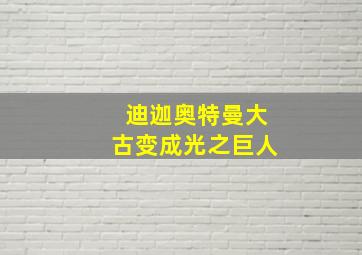 迪迦奥特曼大
古变成光之巨人